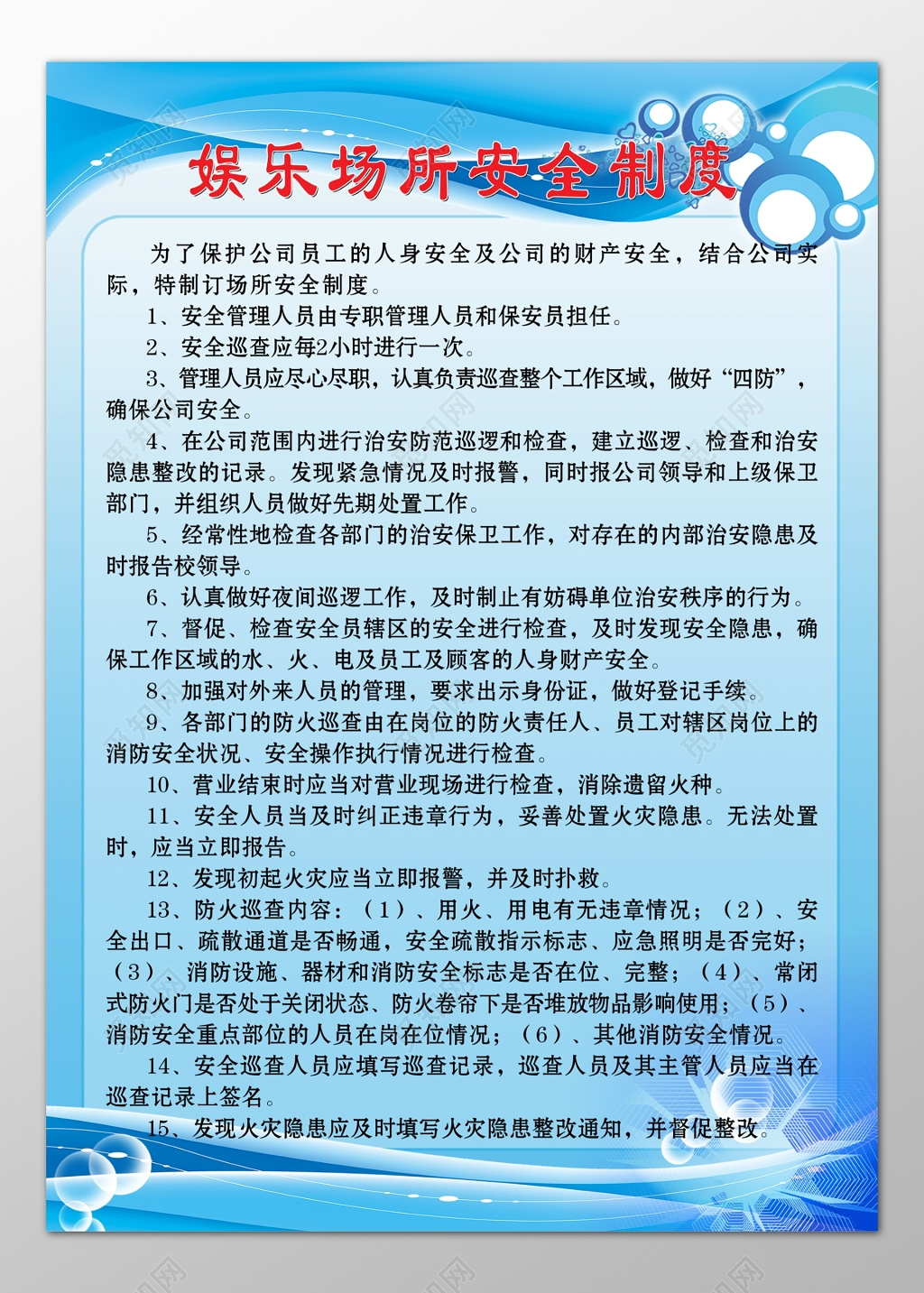 娱乐场所安全制度

为了保护公司员工的人身安全及公司的财产安全，结合公司实际，特制订场所安全制度。

1、安全管理人员由专职管理人员和保安员担任。

2、安全巡查应每2小时进行一次。

3、管理人员应尽心尽职，认真负责巡查整个工作区域，做好“四防”，确保公司安全。

4、在公司范围内进行治安防范巡逻和检查，建立巡逻、检查和治安隐患整改的记录。发现紧急情况及时报警，同时报公司领导和上级保卫部门，并组织人员做好先期处置工作。

5、经常性地检查各部门的治安保卫工作，对存在的内部治安隐患及时报告校领导。

6、认真做好夜间巡逻工作，及时制止有妨碍单位治安秩序的行为。

7、督促、检查安全员辖区的安全进行检查，及时发现安全隐患，确保工作区域的水、火、电及员工及顾客的人身财产安全。

8、加强对外来人员的管理，要求出示身份证，做好登记手续。

9、各部门的防火巡查由在岗位的防火责任人、员工对辖区岗位上的消防安全状况、安全操作执行情况进行检查。

10、营业结束时应当对营业现场进行检查，消除遗留火种。

11、安全人员当及时纠正违章行为，妥善处置火灾隐患。无法处置时，应当立即报告。

12、发现初起火灾应当立即报警，并及时扑救。

13、防火巡查内容：（1）、用火、用电有无违章情况；（2）、安全出口、疏散通道是否畅通，安全疏散指示标志、应急照明是否完好；（3）、消防设施、器材和消防安全标志是否在位、完整；（4）、常闭式防火门是否处于关闭状态、防火卷帘下是否堆放物品影响使用；（5）、消防安全重点部位的人员在岗在位情况；（6）、其他消防安全情况。

14、安全巡查人员应填写巡查记录，巡查人员及其主管人员应当在巡查记录上签名。

15、发现火灾隐患应及时填写火灾隐患整改通知，并督促整改。